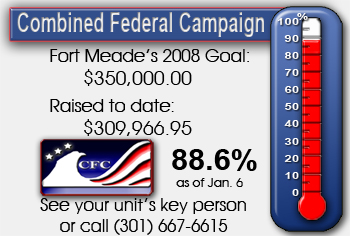 Combined Federal Campaign

Fort Meade's 2008 Goal:
$350,000.00

Raised to date:
$309,966.95

CFC

88.6%
as of Jan. 6

See your unit's key person
or call (301) 667-6615

%
100
90
80
70
60
50
40
30
20
10
0